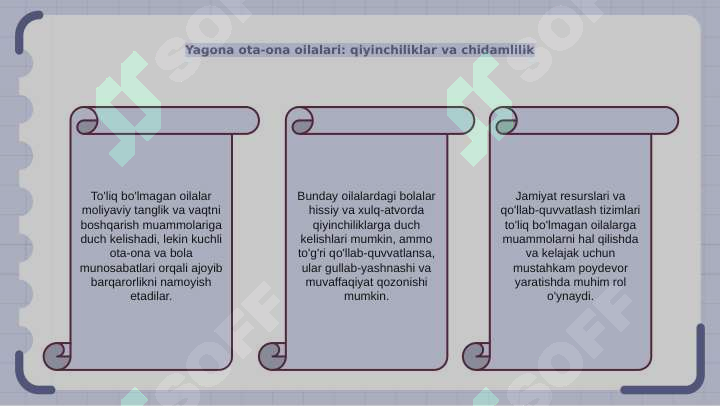 Yagona ota-ona oilalari: qiyinchiliklar va chidamlilik

To'liq bo'lmagan oilalar moliyaviy tanglik va vaqtni boshqarish muammolariga duch kelishadi, lekin kuchli ota-ona va bola munosabatlari orqali ajoyib barqarorlikni namoyish etadilar.

Bunday oilalardagi bolalar hissiy va xulq-atvorda qiyinchiliklarga duch kelishlari mumkin, ammo to'g'ri qo'llab-quvvatlansa, ular gullab-yashnashi va muvaffaqiyat qozonishi mumkin.

Jamiyat resurslari va qo'llab-quvvatlash tizimlari to'liq bo'lmagan oilalarga muammolarni hal qilishda va kelajak uchun mustahkam poydevor yaratishda muhim rol o'ynaydi.

SOFF SOFF SOFF SOFF